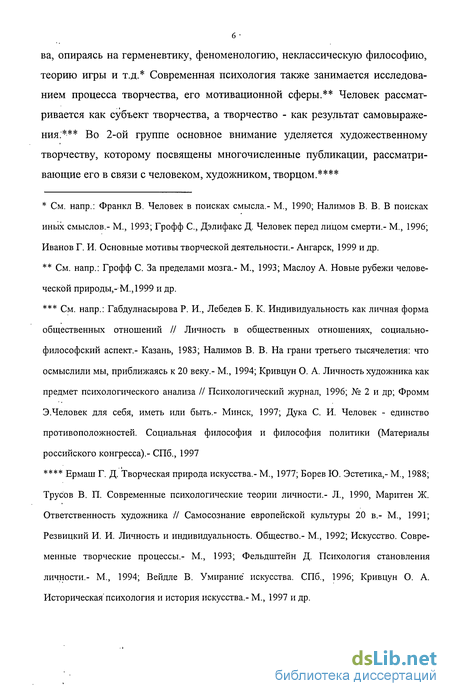 6

ва, опираясь на герменевтику, феноменологию, неклассическую философию, теорию игры и т.д.* Современная психология также занимается исследованием процесса творчества, его мотивационной сферы.** Человек рассматривается как субъект творчества, а творчество - как результат самовыражения.*** Во 2-ой группе основное внимание уделяется художественному творчеству, которому посвящены многочисленные публикации, рассматривающие его в связи с человеком, художником, творцом.****

* См. напр.: Франкл В. Человек в поисках смысла.- М., 1990; Налимов В. В. В поисках иных смыслов.- М., 1993; Грофф С., Дэлифакс Д. Человек перед лицом смерти.- М., 1996; Иванов Г. И. Основные мотивы творческой деятельности.- Ангарск, 1999 и др.

** См. напр.: Грофф С. За пределами мозга.- М., 1993; Маслоу А. Новые рубежи человеческой природы,- М.,1999 и др.

*** См. напр.: Габдулнасырова Р. И., Лебедев Б. К. Индивидуальность как личная форма общественных отношений // Личность в общественных отношениях, социально-философский аспект.- Казань, 1983; Налимов В. В. На грани третьего тысячелетия: что осмыслили мы, приближаясь к 20 веку.- М., 1994; Кривцун О. А. Личность художника как предмет психологического анализа // Психологический журнал, 1996; № 2 и др; Фромм Э.Человек для себя, иметь или быть.- Минск, 1997; Дука С. И. Человек - единство противоположностей. Социальная философия и философия политики (Материалы российского конгресса).- СПб., 1997

**** Ермаш Г. Д. Творческая природа искусства.- М., 1977; Борев Ю. Эстетика,- М., 1988; Трусов В. П. Современные психологические теории личности.- Л., 1990, Маритен Ж. Ответственность художника // Самосознание европейской культуры 20 в.- М., 1991; Резвицкий И. И. Личность и индивидуальность. Общество.- М., 1992; Искусство. Современные творческие процессы.- М., 1993; Фельдштейн Д. Психология становления личности.- М., 1994; Вейдле В. Умирание искусства. СПб., 1996; Кривцун О. А. Историческая психология и история искусства.- М., 1997 и др.

dsLib.net
библиотека диссертаций